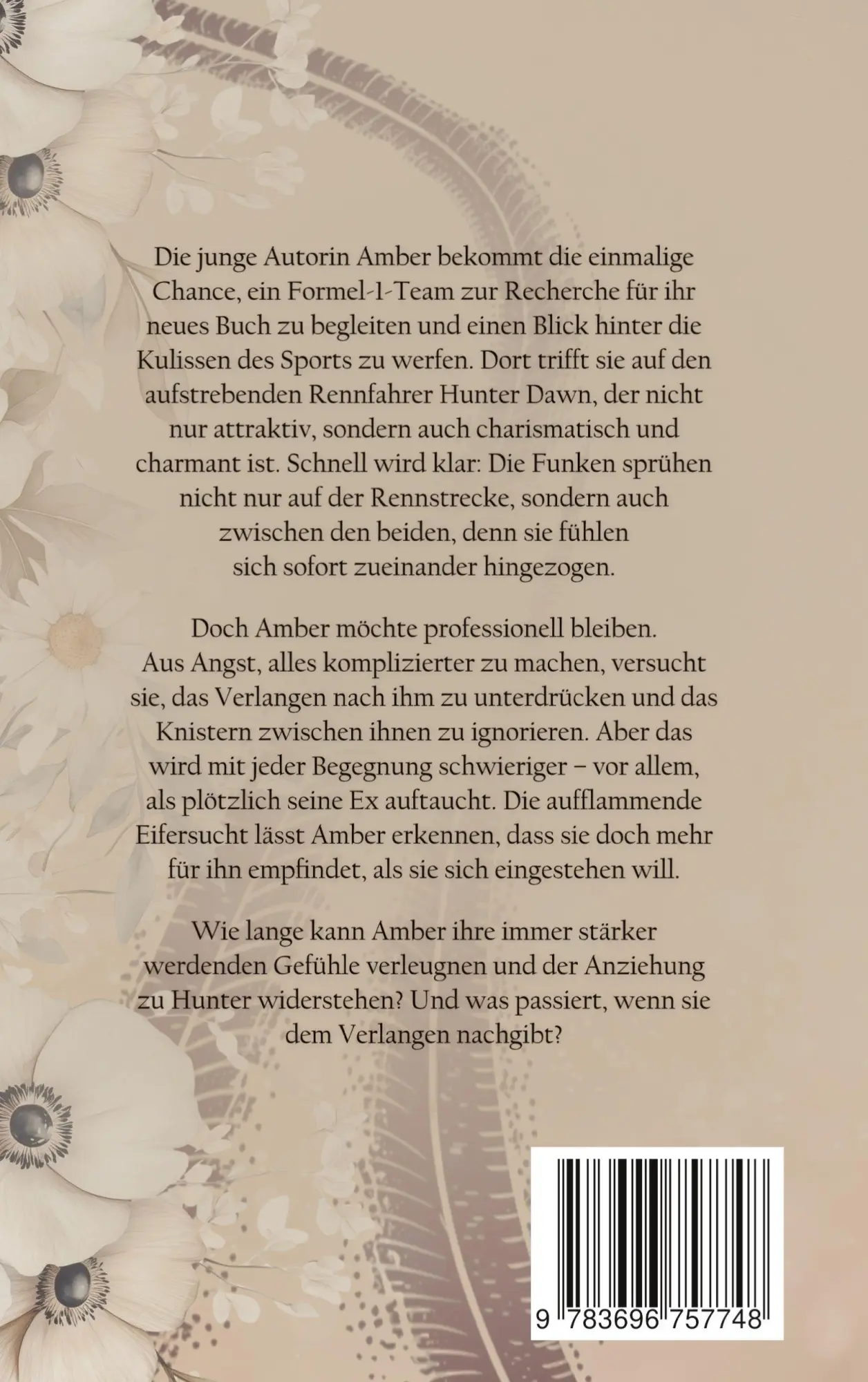 Die junge Autorin Amber bekommt die einmalige Chance, ein Formel-1-Team zur Recherche für ihr neues Buch zu begleiten und einen Blick hinter die Kulissen des Sports zu werfen. Dort trifft sie auf den aufstrebenden Rennfahrer Hunter Dawn, der nicht nur attraktiv, sondern auch charismatisch und charmant ist. Schnell wird klar: Die Funken sprühen nicht nur auf der Rennstrecke, sondern auch zwischen den beiden, denn sie fühlen sich sofort zueinander hingezogen.

Doch Amber möchte professionell bleiben. Aus Angst, alles komplizierter zu machen, versucht sie, das Verlangen nach ihm zu unterdrücken und das Knistern zwischen ihnen zu ignorieren. Aber das wird mit jeder Begegnung schwieriger – vor allem, als plötzlich seine Ex auftaucht. Die aufflammende Eifersucht lässt Amber erkennen, dass sie doch mehr für ihn empfindet, als sie sich eingestehen will.

Wie lange kann Amber ihre immer stärker werdenden Gefühle verleugnen und der Anziehung zu Hunter widerstehen? Und was passiert, wenn sie dem Verlangen nachgibt?

9 783696 757748